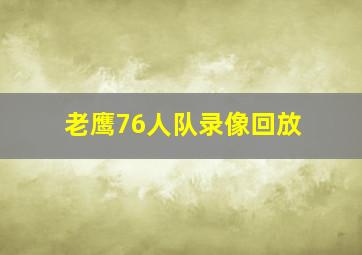 老鹰76人队录像回放